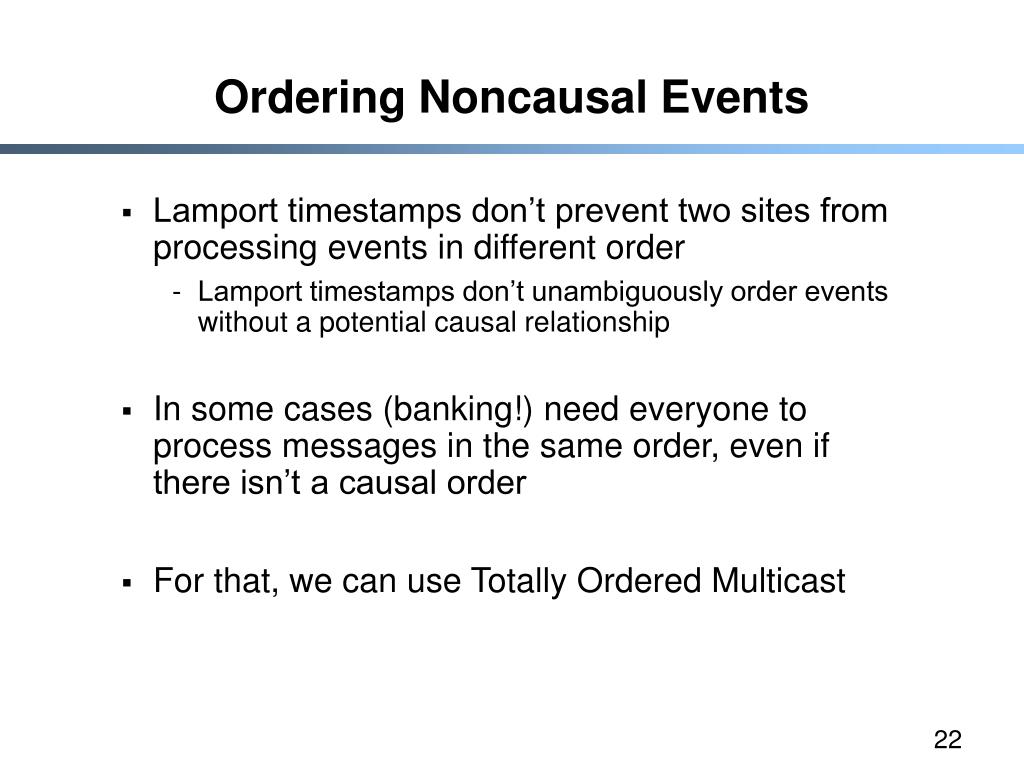 Ordering Noncausal Events

▪ Lamport timestamps don’t prevent two sites from processing events in different order

- Lamport timestamps don’t unambiguously order events without a potential causal relationship

▪ In some cases (banking!) need everyone to process messages in the same order, even if there isn’t a causal order

▪ For that, we can use Totally Ordered Multicast

22